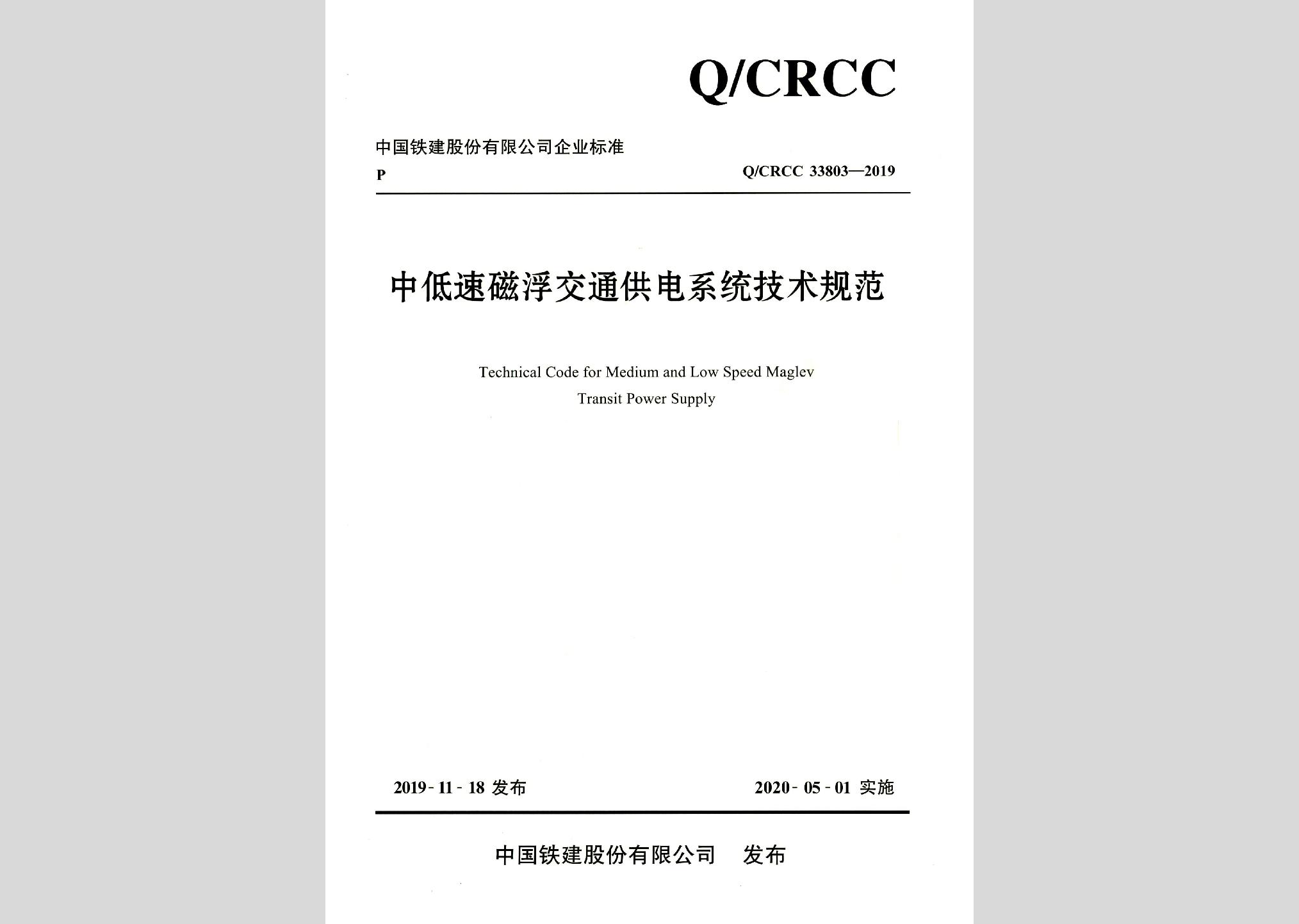 Q/CRCC

中国铁建股份有限公司企业标准

P

Q/CRCC 33803—2019

中低速磁浮交通供电系统技术规范

Technical Code for Medium and Low Speed Maglev Transit Power Supply

2019-11-18 发布

2020-05-01 实施

中国铁建股份有限公司 发布